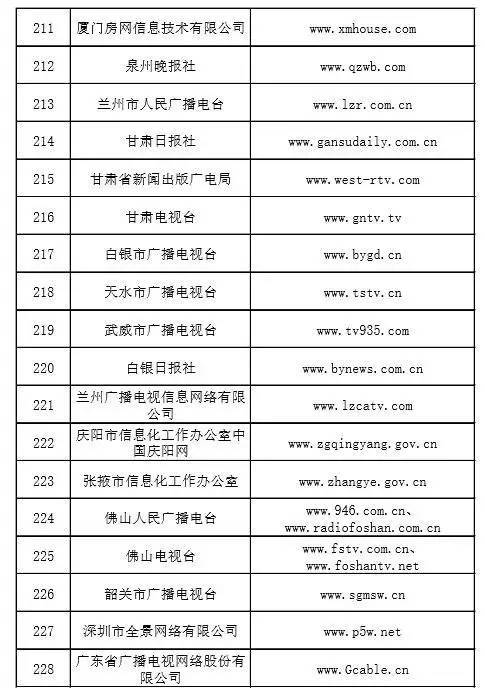 | 211 | 厦门房网信息技术有限公司 | www.xmhouse.com |
|---|---|---|
| 212 | 泉州晚报社 | www.qzwb.com |
| 213 | 兰州市人民广播电台 | www.lzr.com.cn |
| 214 | 甘肃日报社 | www.gansudaily.com.cn |
| 215 | 甘肃省新闻出版广电局 | www.west-rtv.com |
| 216 | 甘肃电视台 | www.gntv.tv |
| 217 | 白银市广播电视台 | www.bygd.cn |
| 218 | 天水市广播电视台 | www.tstv.cn |
| 219 | 武威市广播电视台 | www.tv935.com |
| 220 | 白银日报社 | www.bynews.com.cn |
| 221 | 兰州广播电视信息网络有限公司 | www.lzcatv.com |
| 222 | 庆阳市信息化工作办公室中国庆阳网 | www.zgqingyang.gov.cn |
| 223 | 张掖市信息化工作办公室 | www.zhangye.gov.cn |
| 224 | 佛山人民广播电台 | www.946.com.cn、www.radiofoshan.com.cn |
| 225 | 佛山电视台 | www.fstv.com.cn、www.foshantv.net |
| 226 | 韶关市广播电视台 | www.sgmsw.cn |
| 227 | 深圳市全景网络有限公司 | www.p5w.net |
| 228 | 广东省广播电视网络股份有限公司 | www.Gcable.cn |